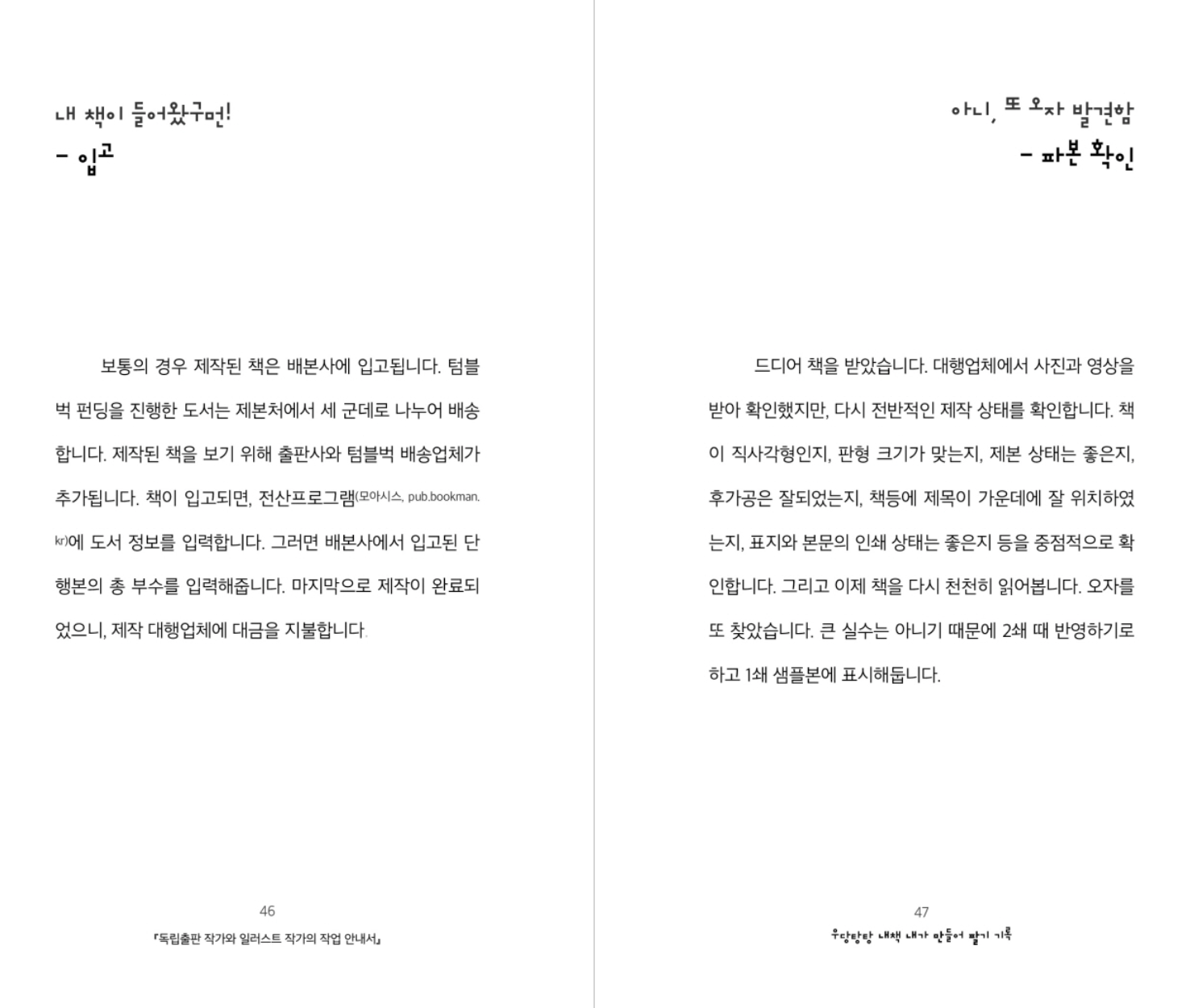 내 책이 들어왔구먼!
– 입고

보통의 경우 제작된 책은 배본사에 입고됩니다. 텀블벅 펀딩을 진행한 도서는 제본처에서 세 군데로 나누어 배송합니다. 제작된 책을 보기 위해 출판사와 텀블벅 배송업체가 추가됩니다. 책이 입고되면, 전산프로그램(모아시스, pub.bookman.kr)에 도서 정보를 입력합니다. 그러면 배본사에서 입고된 단행본의 총 부수를 입력해줍니다. 마지막으로 제작이 완료되었으니, 제작 대행업체에 대금을 지불합니다.

46
『독립출판 작가와 일러스트 작가의 작업 안내서』

아니, 또 오자 발견함
– 파본 확인

드디어 책을 받았습니다. 대행업체에서 사진과 영상을 받아 확인했지만, 다시 전반적인 제작 상태를 확인합니다. 책이 직사각형인지, 판형 크기가 맞는지, 제본 상태는 좋은지, 후가공은 잘되었는지, 책등에 제목이 가운데에 잘 위치하였는지, 표지와 본문의 인쇄 상태는 좋은지 등을 중점적으로 확인합니다. 그리고 이제 책을 다시 천천히 읽어봅니다. 오자를 또 찾았습니다. 큰 실수는 아니기 때문에 2쇄 때 반영하기로 하고 1쇄 샘플본에 표시해둡니다.

47
우당탕탕 내책 내가 만들어 팔기 기록